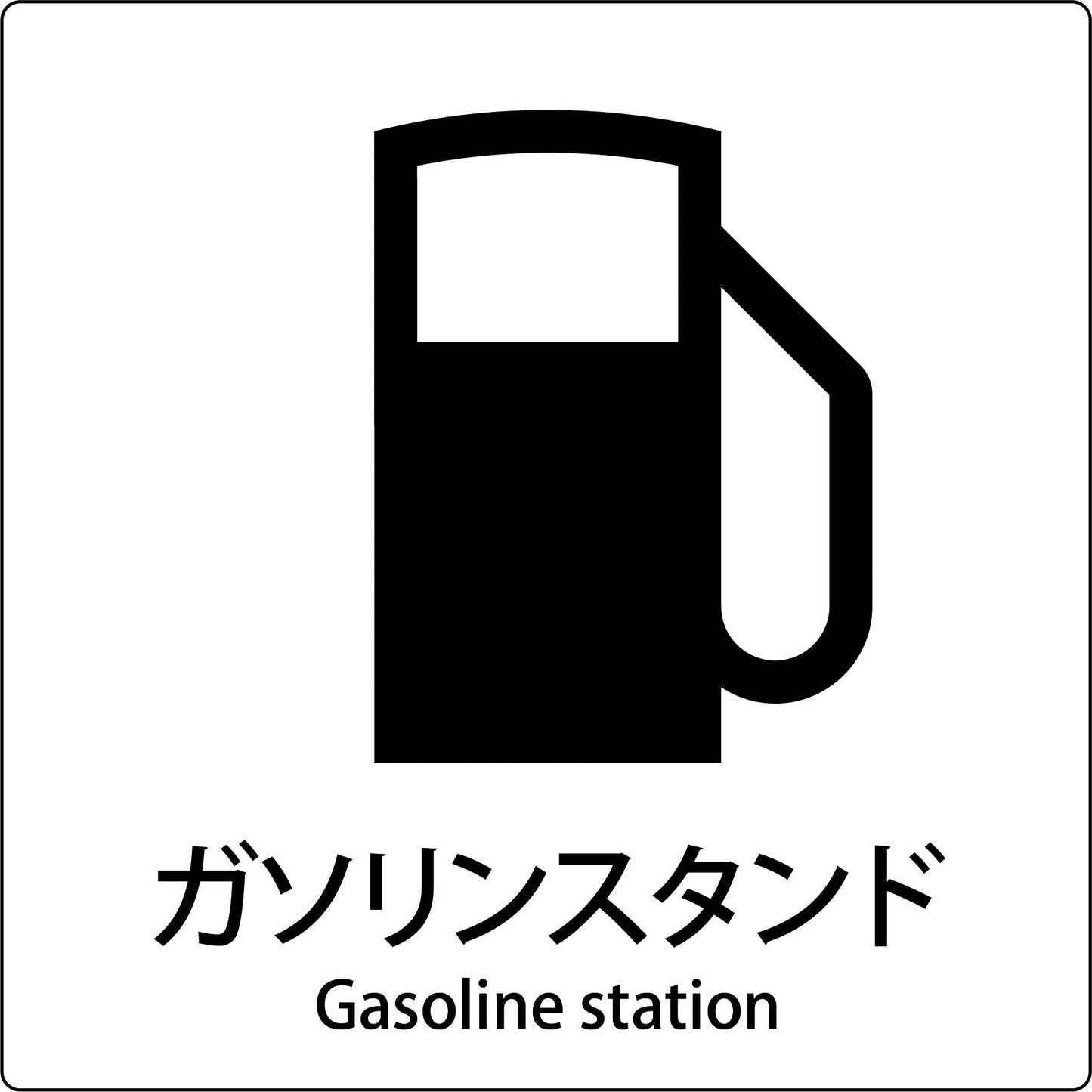 ガソリンスタンド
Gasoline station